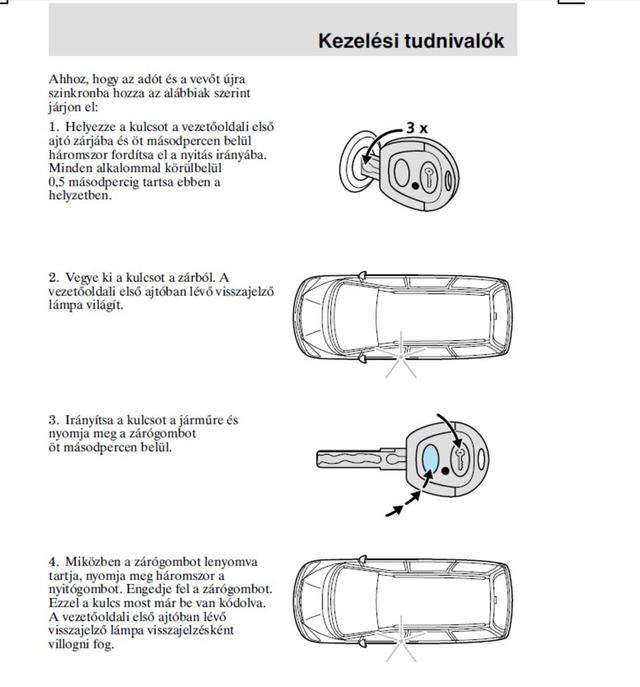 Kezelési tudnivalók

Ahhoz, hogy az adót és a vevőt újra szinkronba hozza az alábbiak szerint járjon el:

1. Helyezze a kulcsot a vezetőoldali első ajtó zárjába és öt másodpercen belül háromszor fordítsa el a nyitás irányába. Minden alkalommal körülbelül 0,5 másodpercig tartsa ebben a helyzetben.

3 x

2. Vegye ki a kulcsot a zárból. A vezetőoldali első ajtóban lévő visszajelző lámpa világít.

3. Irányítsa a kulcsot a járműre és nyomja meg a zárógombot öt másodpercen belül.

4. Miközben a zárógombot lenyomva tartja, nyomja meg háromszor a nyitógombot. Engedje fel a zárógombot. Ezzel a kulcs most már be van kódolva. A vezetőoldali első ajtóban lévő visszajelző lámpa visszajelzésként villogni fog.